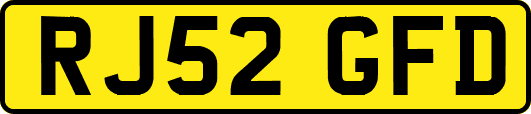 RJ52 GFD